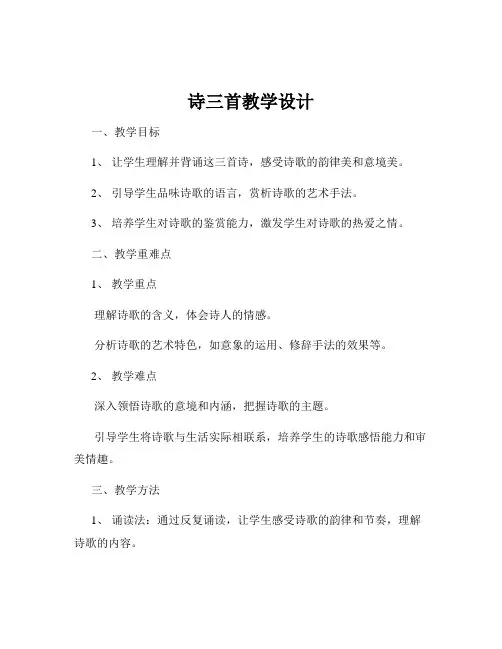 诗三首教学设计

一、教学目标

1、让学生理解并背诵这三首诗，感受诗歌的韵律美和意境美。

2、引导学生品味诗歌的语言，赏析诗歌的艺术手法。

3、培养学生对诗歌的鉴赏能力，激发学生对诗歌的热爱之情。

二、教学重难点

1、教学重点

理解诗歌的含义，体会诗人的情感。

分析诗歌的艺术特色，如意象的运用、修辞手法的效果等。

2、教学难点

深入领悟诗歌的意境和内涵，把握诗歌的主题。

引导学生将诗歌与生活实际相联系，培养学生的诗歌感悟能力和审美情趣。

三、教学方法

1、诵读法：通过反复诵读，让学生感受诗歌的韵律和节奏，理解诗歌的内容。